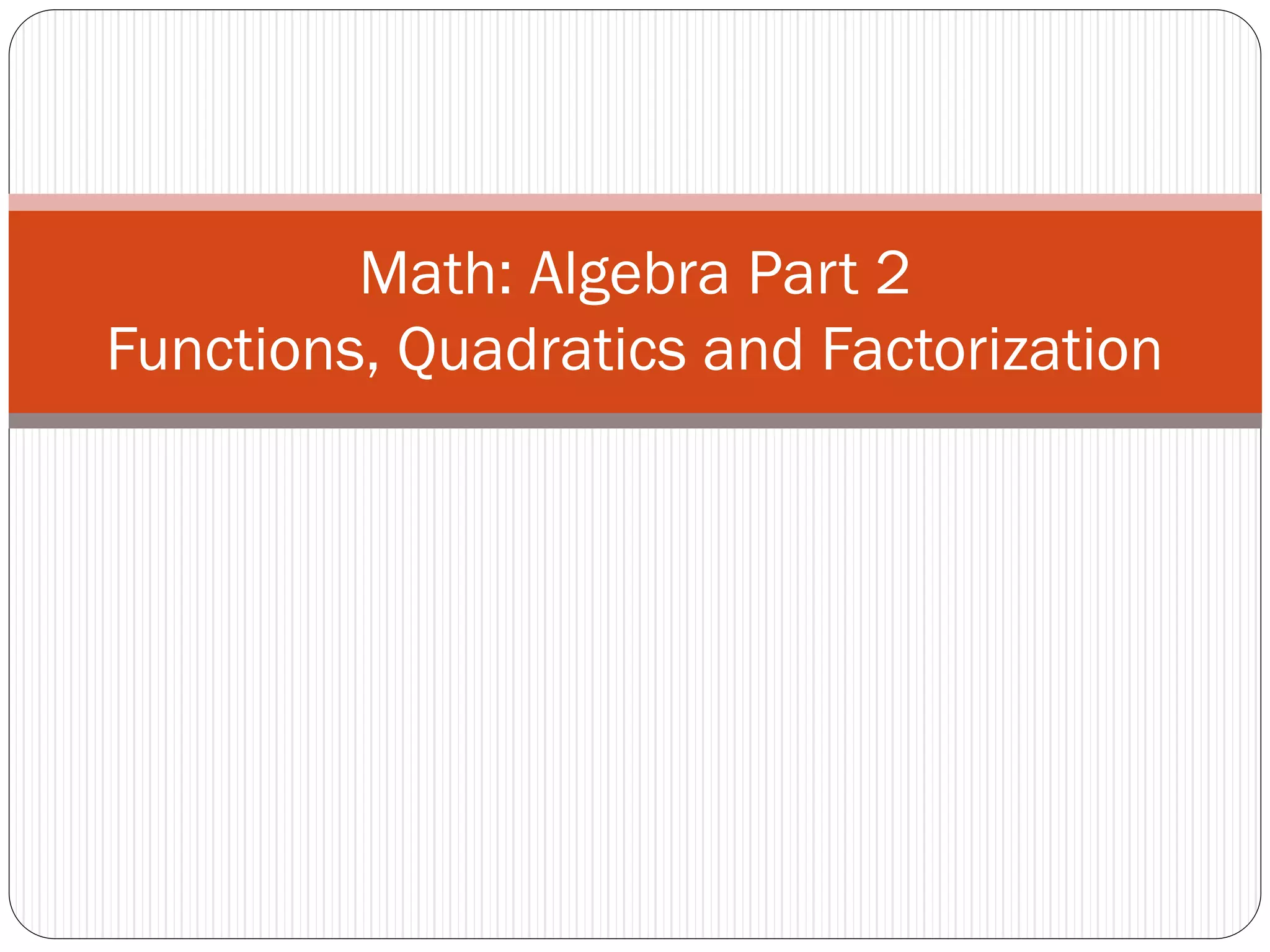 Math: Algebra Part 2
Functions, Quadratics and Factorization